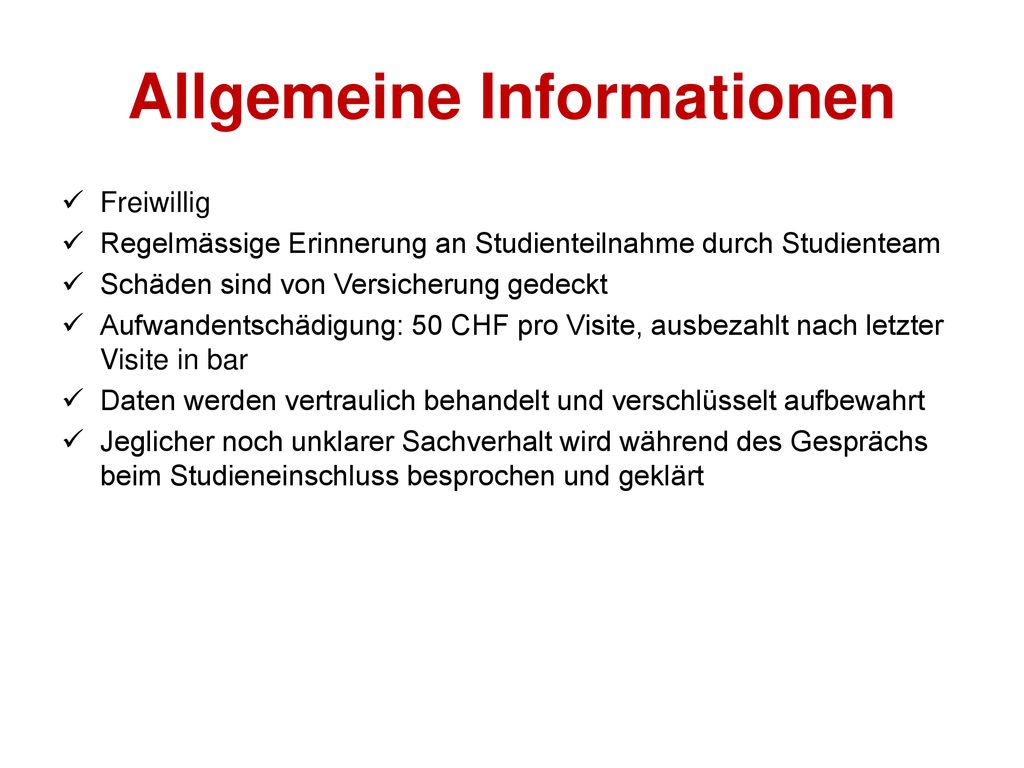 Allgemeine Informationen

✓ Freiwillig
✓ Regelmässige Erinnerung an Studienteilnahme durch Studienteam
✓ Schäden sind von Versicherung gedeckt
✓ Aufwandentschädigung: 50 CHF pro Visite, ausbezahlt nach letzter Visite in bar
✓ Daten werden vertraulich behandelt und verschlüsselt aufbewahrt
✓ Jeglicher noch unklarer Sachverhalt wird während des Gesprächs beim Studieneinschluss besprochen und geklärt